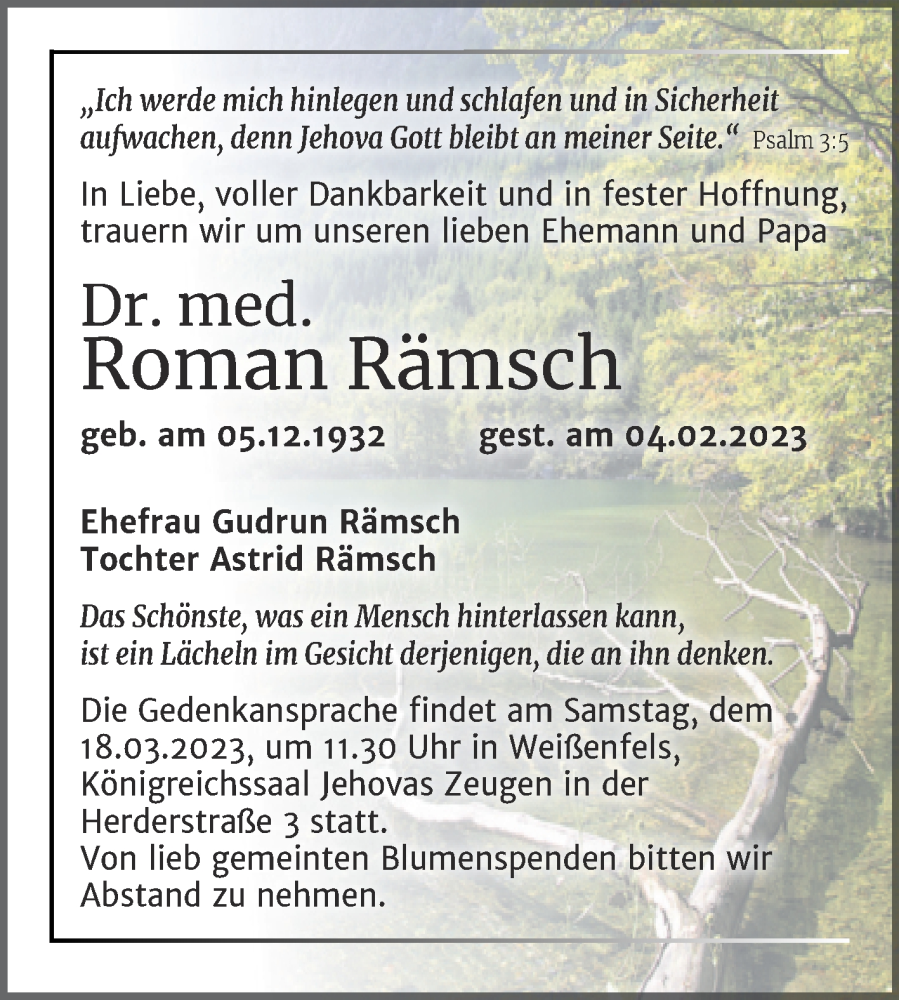 „Ich werde mich hinlegen und schlafen und in Sicherheit aufwachen, denn Jehova Gott bleibt an meiner Seite.“ Psalm 3:5

In Liebe, voller Dankbarkeit und in fester Hoffnung, trauern wir um unseren lieben Ehemann und Papa

Dr. med.
Roman Rämsch

geb. am 05.12.1932 gest. am 04.02.2023

Ehefrau Gudrun Rämsch
Tochter Astrid Rämsch

Das Schönste, was ein Mensch hinterlassen kann, ist ein Lächeln im Gesicht derjenigen, die an ihn denken.

Die Gedenkansprache findet am Samstag, dem 18.03.2023, um 11.30 Uhr in Weißenfels, Königreichssaal Jehovas Zeugen in der Herderstraße 3 statt.
Von lieb gemeinten Blumenspenden bitten wir Abstand zu nehmen.